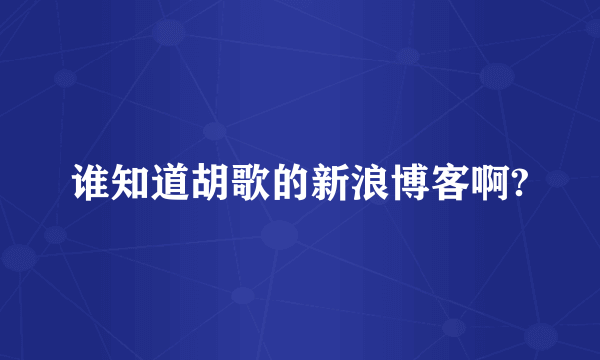 谁知道胡歌的新浪博客啊?